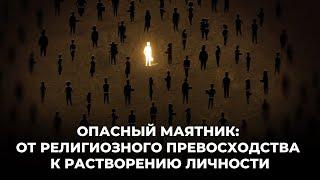 ОПАСНЫЙ МАЯТНИК:
ОТ РЕЛИГИОЗНОГО ПРЕВОСХОДСТВА
К РАСТВОРЕНИЮ ЛИЧНОСТИ